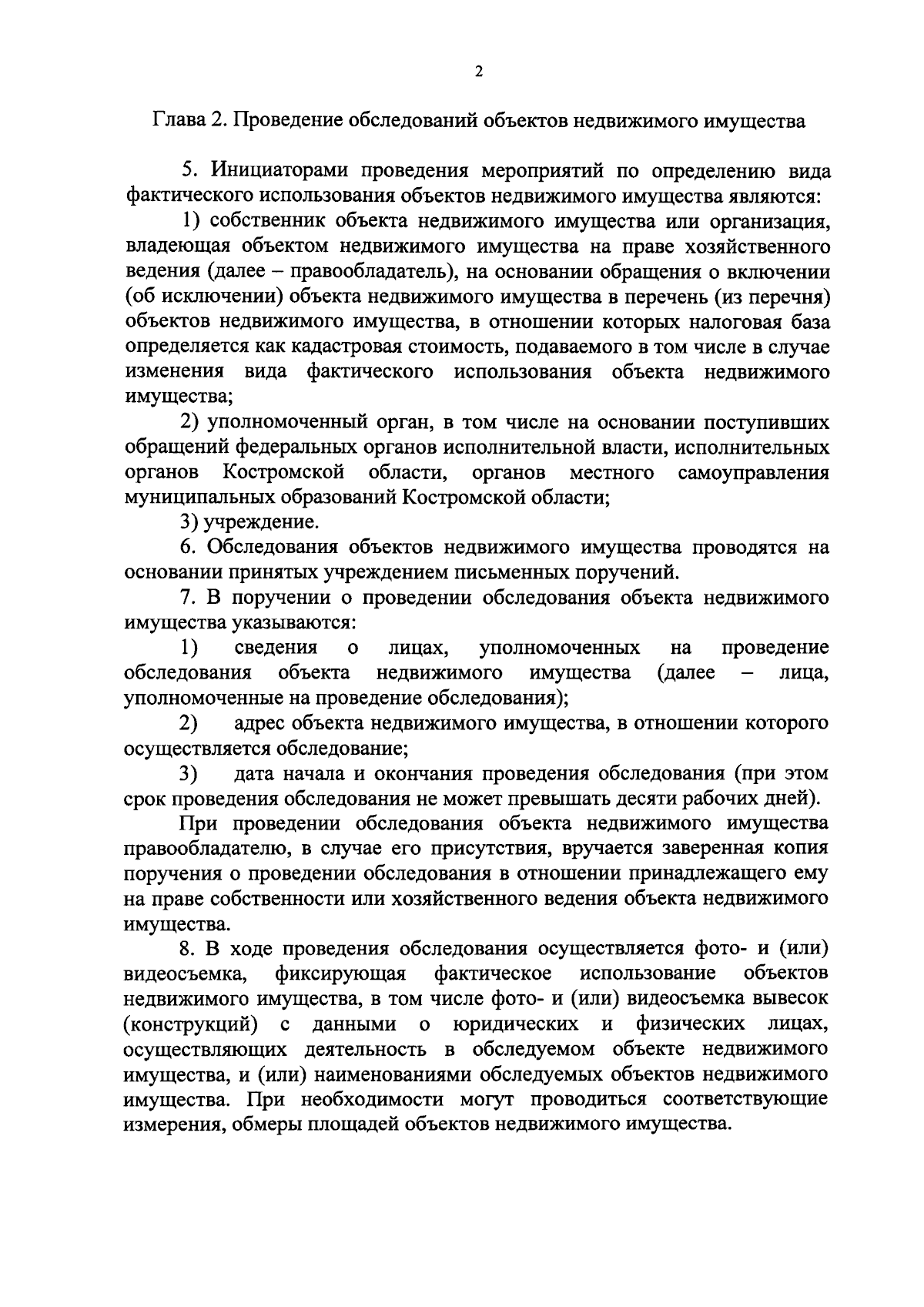 2

Глава 2. Проведение обследований объектов недвижимого имущества

5. Инициаторами проведения мероприятий по определению вида фактического использования объектов недвижимого имущества являются:

1) собственник объекта недвижимого имущества или организация, владеющая объектом недвижимого имущества на праве хозяйственного ведения (далее – правообладатель), на основании обращения о включении (об исключении) объекта недвижимого имущества в перечень (из перечня) объектов недвижимого имущества, в отношении которых налоговая база определяется как кадастровая стоимость, подаваемого в том числе в случае изменения вида фактического использования объекта недвижимого имущества;

2) уполномоченный орган, в том числе на основании поступивших обращений федеральных органов исполнительной власти, исполнительных органов Костромской области, органов местного самоуправления муниципальных образований Костромской области;

3) учреждение.

6. Обследования объектов недвижимого имущества проводятся на основании принятых учреждением письменных поручений.

7. В поручении о проведении обследования объекта недвижимого имущества указываются:

1) сведения о лицах, уполномоченных на проведение обследования объекта недвижимого имущества (далее – лица, уполномоченные на проведение обследования);

2) адрес объекта недвижимого имущества, в отношении которого осуществляется обследование;

3) дата начала и окончания проведения обследования (при этом срок проведения обследования не может превышать десяти рабочих дней).

При проведении обследования объекта недвижимого имущества правообладателю, в случае его присутствия, вручается заверенная копия поручения о проведении обследования в отношении принадлежащего ему на праве собственности или хозяйственного ведения объекта недвижимого имущества.

8. В ходе проведения обследования осуществляется фото- и (или) видеосъемка, фиксирующая фактическое использование объектов недвижимого имущества, в том числе фото- и (или) видеосъемка вывесок (конструкций) с данными о юридических и физических лицах, осуществляющих деятельность в обследуемом объекте недвижимого имущества, и (или) наименованиями обследуемых объектов недвижимого имущества. При необходимости могут проводиться соответствующие измерения, обмеры площадей объектов недвижимого имущества.